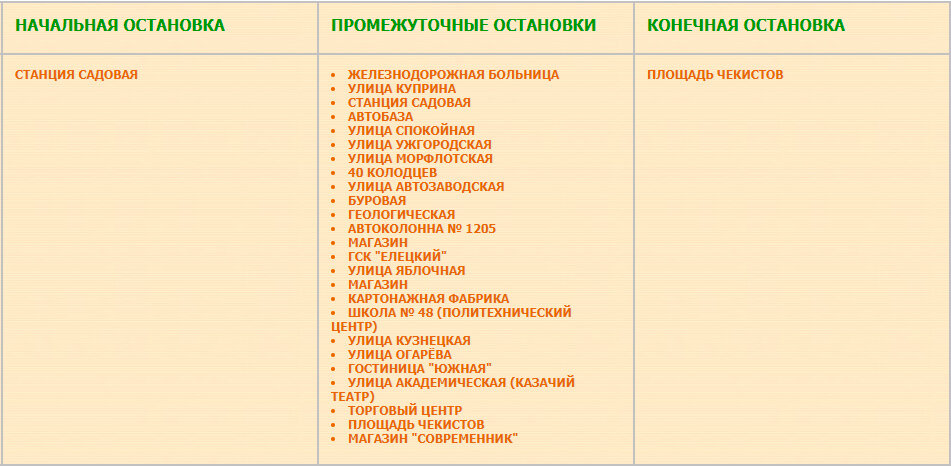 | НАЧАЛЬНАЯ ОСТАНОВКА | ПРОМЕЖУТОЧНЫЕ ОСТАНОВКИ | КОНЕЧНАЯ ОСТАНОВКА |
|---|---|---|
| СТАНЦИЯ САДОВАЯ | • ЖЕЛЕЗНОДОРОЖНАЯ БОЛЬНИЦА<br>• УЛИЦА КУПРИНА<br>• СТАНЦИЯ САДОВАЯ<br>• АВТОБАЗА<br>• УЛИЦА СПОКОЙНАЯ<br>• УЛИЦА УЖГОРОДСКАЯ<br>• УЛИЦА МОРФЛОТСКАЯ<br>• 40 КОЛОДЦЕВ<br>• УЛИЦА АВТОЗАВОДСКАЯ<br>• БУРОВАЯ<br>• ГЕОЛОГИЧЕСКАЯ<br>• АВТОКОЛОННА № 1205<br>• МАГАЗИН<br>• ГСК "ЕЛЕЦКИЙ"<br>• УЛИЦА ЯБЛОЧНАЯ<br>• МАГАЗИН<br>• КАРТОНАЖНАЯ ФАБРИКА<br>• ШКОЛА № 48 (ПОЛИТЕХНИЧЕСКИЙ ЦЕНТР)<br>• УЛИЦА КУЗНЕЦКАЯ<br>• УЛИЦА ОГАРЁВА<br>• ГОСТИНИЦА "ЮЖНАЯ"<br>• УЛИЦА АКАДЕМИЧЕСКАЯ (КАЗАЧИЙ ТЕАТР)<br>• ТОРГОВЫЙ ЦЕНТР<br>• ПЛОЩАДЬ ЧЕКИСТОВ<br>• МАГАЗИН "СОВРЕМЕННИК" | ПЛОЩАДЬ ЧЕКИСТОВ |